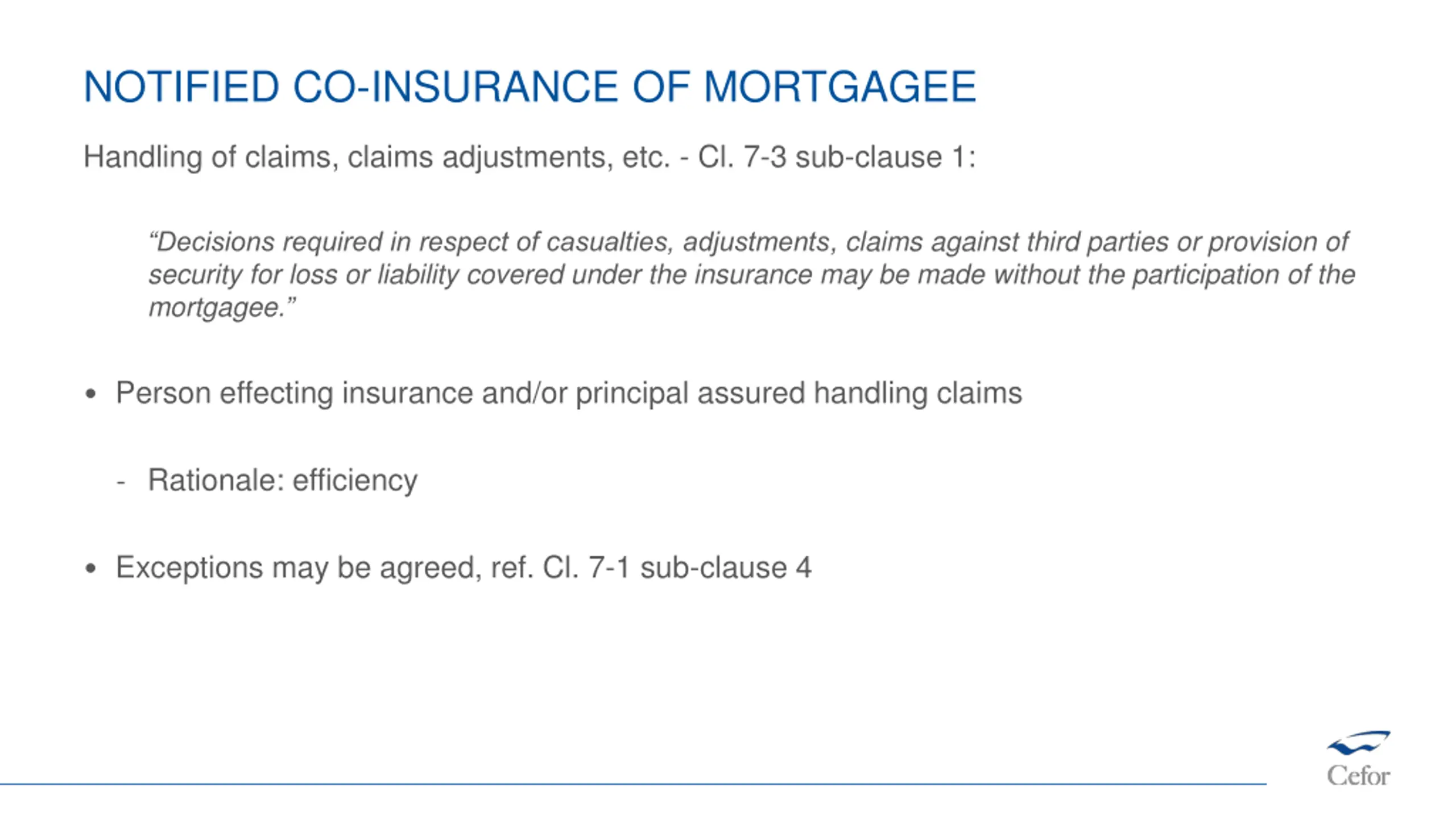 NOTIFIED CO-INSURANCE OF MORTGAGEE

Handling of claims, claims adjustments, etc. - Cl. 7-3 sub-clause 1:

"Decisions required in respect of casualties, adjustments, claims against third parties or provision of security for loss or liability covered under the insurance may be made without the participation of the mortgagee."

• Person effecting insurance and/or principal assured handling claims

- Rationale: efficiency

• Exceptions may be agreed, ref. Cl. 7-1 sub-clause 4

Cefor